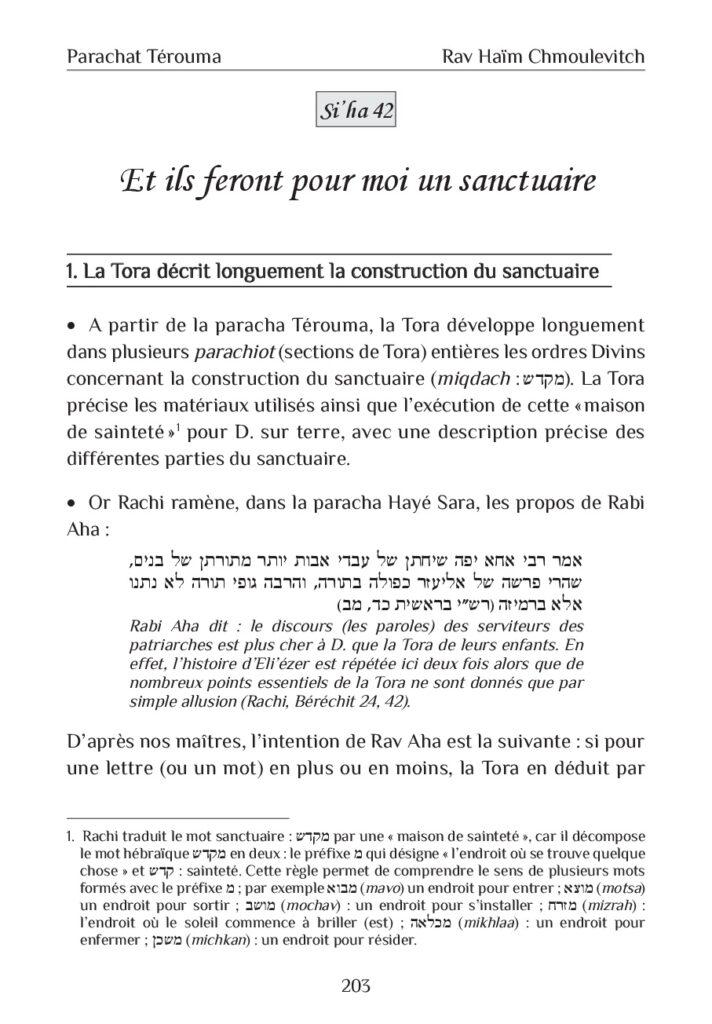 Parachat Térouma

Rav Haïm Chmoulevitch

Si'ha 42

Et ils feront pour moi un sanctuaire

1. La Tora décrit longuement la construction du sanctuaire

• A partir de la paracha Térouma, la Tora développe longuement dans plusieurs parachiot (sections de Tora) entières les ordres Divins concernant la construction du sanctuaire (miqdach : מקדש). La Tora précise les matériaux utilisés ainsi que l'exécution de cette « maison de sainteté »$^1$ pour D. sur terre, avec une description précise des différentes parties du sanctuaire.

• Or Rachi ramène, dans la paracha Hayé Sara, les propos de Rabi Aha :

אמר רבי אחא יפה שיחתן של עבדי אבות יותר מתורתן של בנים, שהרי פרשה של אליעזר כפולה בתורה, והרבה גופי תורה לא נתנו אלא ברמיזה (רש"י בראשית כד, מב)

Rabi Aha dit : le discours (les paroles) des serviteurs des patriarches est plus cher à D. que la Tora de leurs enfants. En effet, l'histoire d'Eli'ézer est répétée ici deux fois alors que de nombreux points essentiels de la Tora ne sont donnés que par simple allusion (Rachi, Béréchit 24, 42).

D'après nos maîtres, l'intention de Rav Aha est la suivante : si pour une lettre (ou un mot) en plus ou en moins, la Tora en déduit par

1. Rachi traduit le mot sanctuaire : מקדש par une « maison de sainteté », car il décompose le mot hébraïque מקדש en deux : le préfixe מ qui désigne « l'endroit où se trouve quelque chose » et קדש : sainteté. Cette règle permet de comprendre le sens de plusieurs mots formés avec le préfixe מ ; par exemple מבוא (mavo) un endroit pour entrer ; מוצא (motsa) un endroit pour sortir ; מושב (mochav) : un endroit pour s'installer ; מזרח (mizrah) : l'endroit où le soleil commence à briller (est) ; מכלאה (mikhlaa) : un endroit pour enfermer ; משכן (michkan) : un endroit pour résider.

203